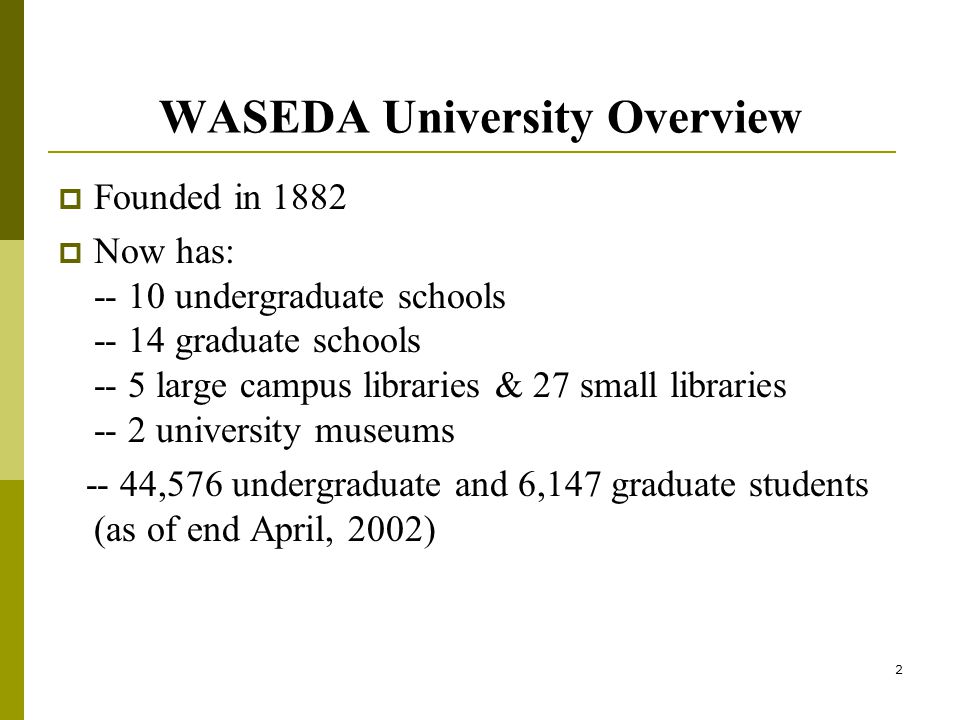 WASEDA University Overview

Founded in 1882

Now has:
-- 10 undergraduate schools
-- 14 graduate schools
-- 5 large campus libraries & 27 small libraries
-- 2 university museums

-- 44,576 undergraduate and 6,147 graduate students (as of end April, 2002)

2